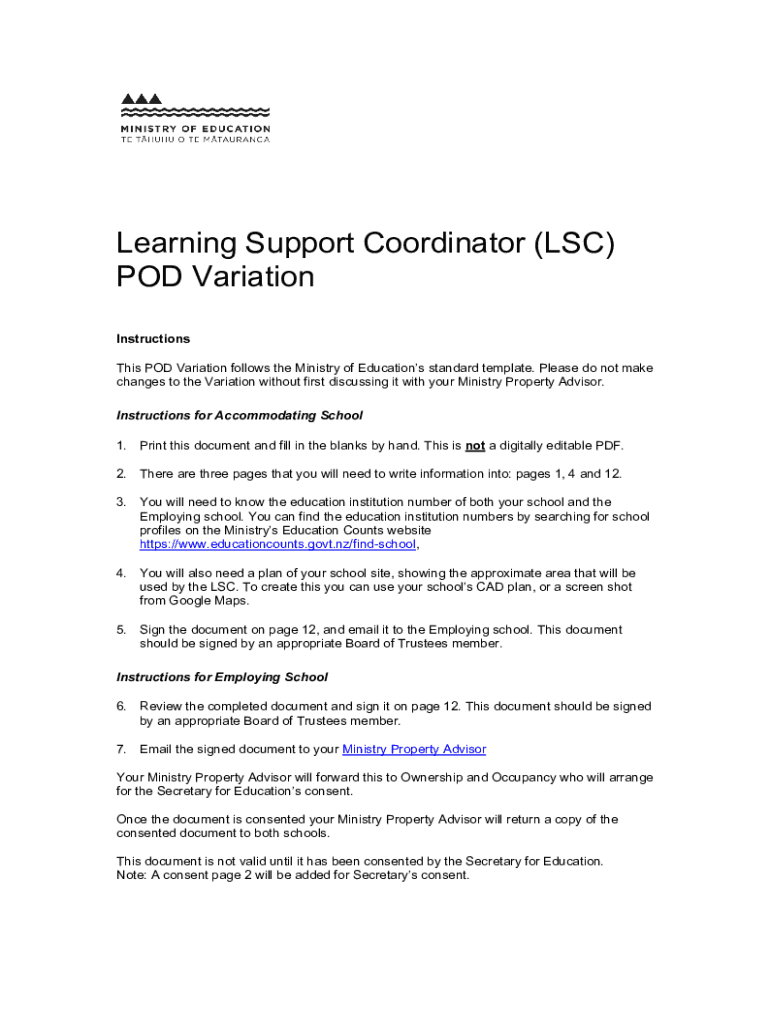 MINISTRY OF EDUCATION
TE TĀHUHU O TE MĀTAURANGA

Learning Support Coordinator (LSC) POD Variation

Instructions

This POD Variation follows the Ministry of Education's standard template. Please do not make changes to the Variation without first discussing it with your Ministry Property Advisor.

Instructions for Accommodating School

1. Print this document and fill in the blanks by hand. This is not a digitally editable PDF.

2. There are three pages that you will need to write information into: pages 1, 4 and 12.

3. You will need to know the education institution number of both your school and the Employing school. You can find the education institution numbers by searching for school profiles on the Ministry's Education Counts website https://www.educationcounts.govt.nz/find-school,

4. You will also need a plan of your school site, showing the approximate area that will be used by the LSC. To create this you can use your school's CAD plan, or a screen shot from Google Maps.

5. Sign the document on page 12, and email it to the Employing school. This document should be signed by an appropriate Board of Trustees member.

Instructions for Employing School

6. Review the completed document and sign it on page 12. This document should be signed by an appropriate Board of Trustees member.

7. Email the signed document to your Ministry Property Advisor

Your Ministry Property Advisor will forward this to Ownership and Occupancy who will arrange for the Secretary for Education's consent.

Once the document is consented your Ministry Property Advisor will return a copy of the consented document to both schools.

This document is not valid until it has been consented by the Secretary for Education.
Note: A consent page 2 will be added for Secretary's consent.